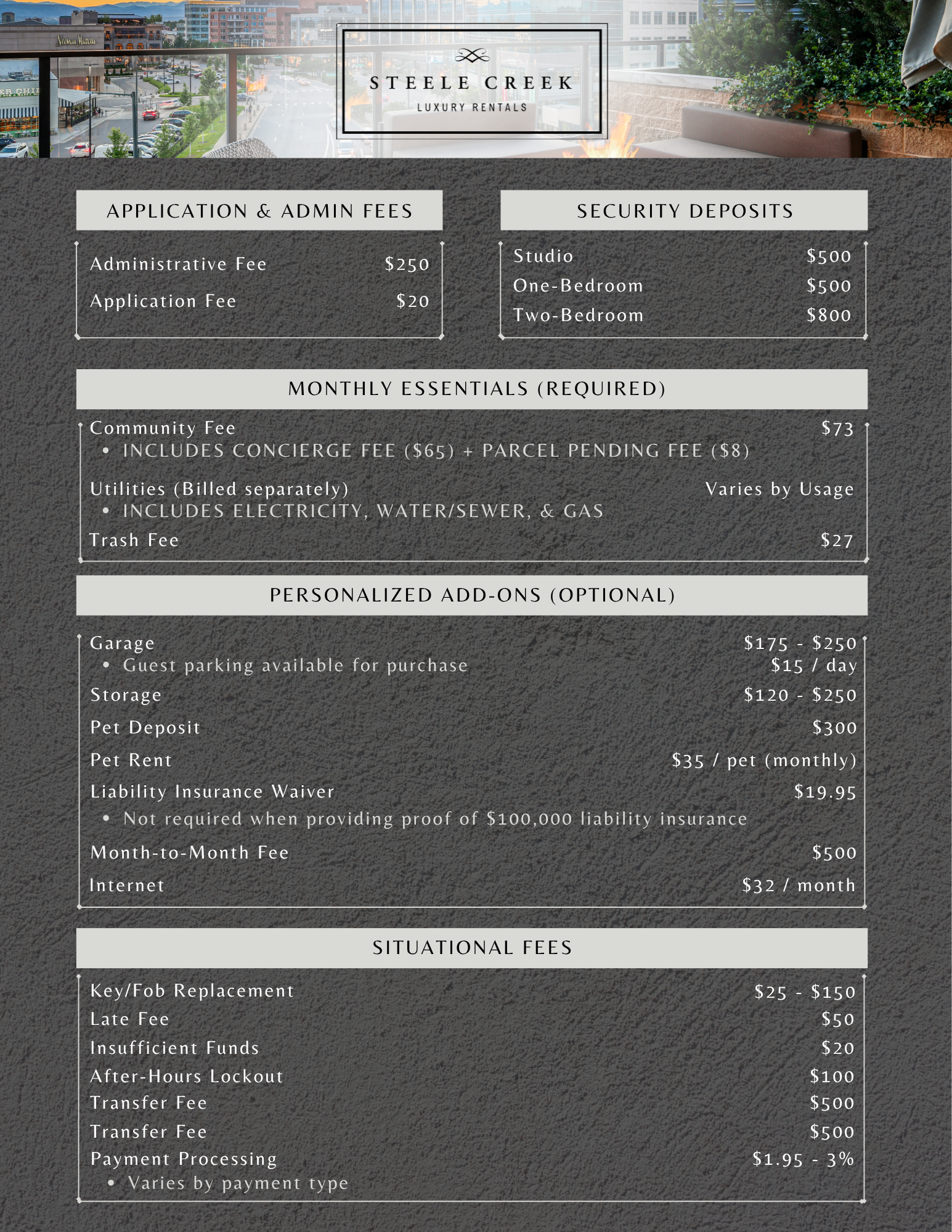 STEELE CREEK
LUXURY RENTALS

APPLICATION & ADMIN FEES

Administrative Fee $250
Application Fee $20

SECURITY DEPOSITS

Studio $500
One-Bedroom $500
Two-Bedroom $800

MONTHLY ESSENTIALS (REQUIRED)

Community Fee $73
• INCLUDES CONCIERGE FEE ($65) + PARCEL PENDING FEE ($8)
Utilities (Billed separately) Varies by Usage
• INCLUDES ELECTRICITY, WATER/SEWER, & GAS
Trash Fee $27

PERSONALIZED ADD-ONS (OPTIONAL)

Garage $175 - $250
• Guest parking available for purchase $15 / day
Storage $120 - $250
Pet Deposit $300
Pet Rent $35 / pet (monthly)
Liability Insurance Waiver $19.95
• Not required when providing proof of $100,000 liability insurance
Month-to-Month Fee $500
Internet $32 / month

SITUATIONAL FEES

Key/Fob Replacement $25 - $150
Late Fee $50
Insufficient Funds $20
After-Hours Lockout $100
Transfer Fee $500
Transfer Fee $500
Payment Processing $1.95 - 3%
• Varies by payment type